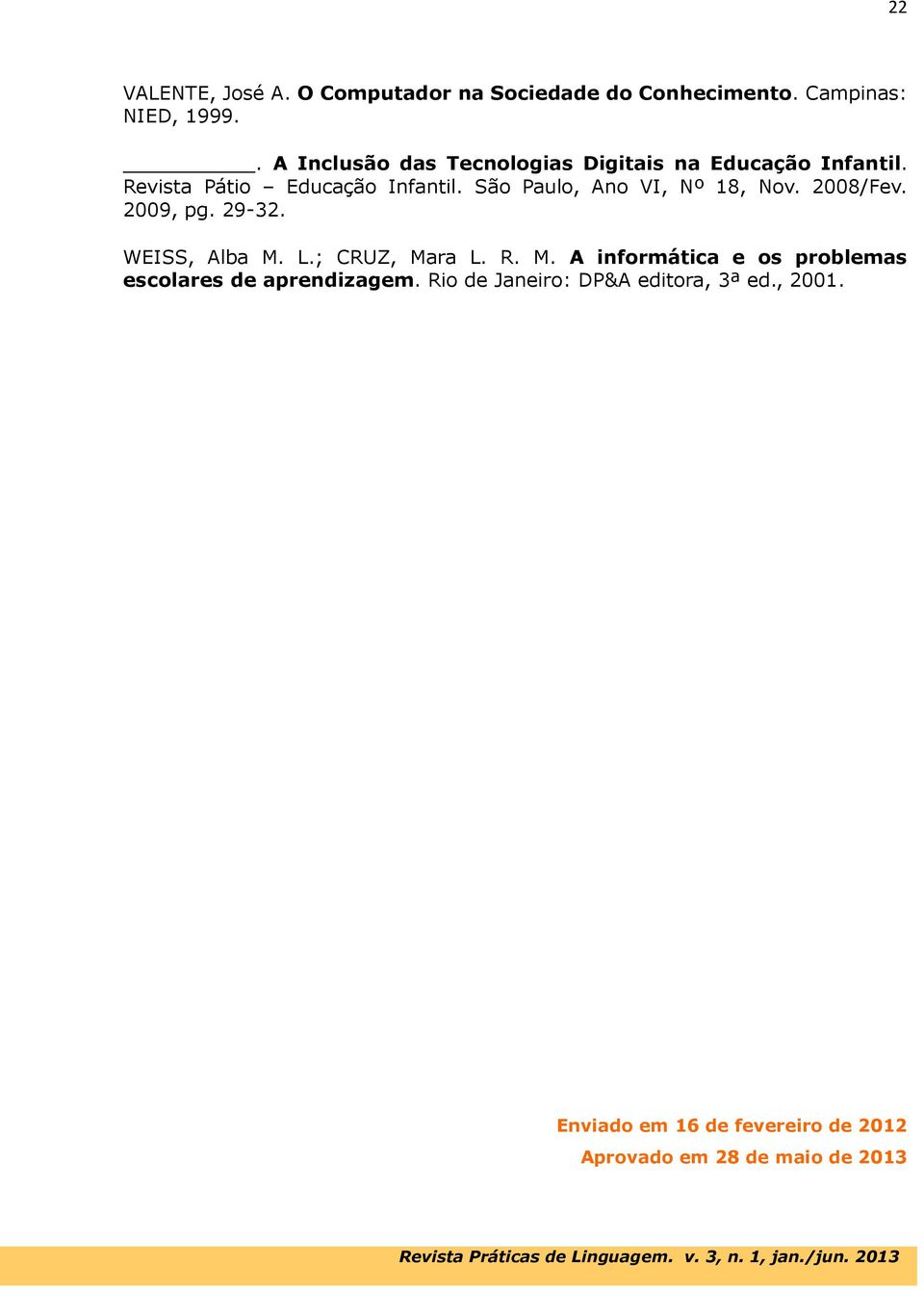 22

VALENTE, José A. O Computador na Sociedade do Conhecimento. Campinas: NIED, 1999.

__________. A Inclusão das Tecnologias Digitais na Educação Infantil. Revista Pátio – Educação Infantil. São Paulo, Ano VI, Nº 18, Nov. 2008/Fev. 2009, pg. 29-32.

WEISS, Alba M. L.; CRUZ, Mara L. R. M. A informática e os problemas escolares de aprendizagem. Rio de Janeiro: DP&A editora, 3ª ed., 2001.

Enviado em 16 de fevereiro de 2012

Aprovado em 28 de maio de 2013

Revista Práticas de Linguagem. v. 3, n. 1, jan./jun. 2013